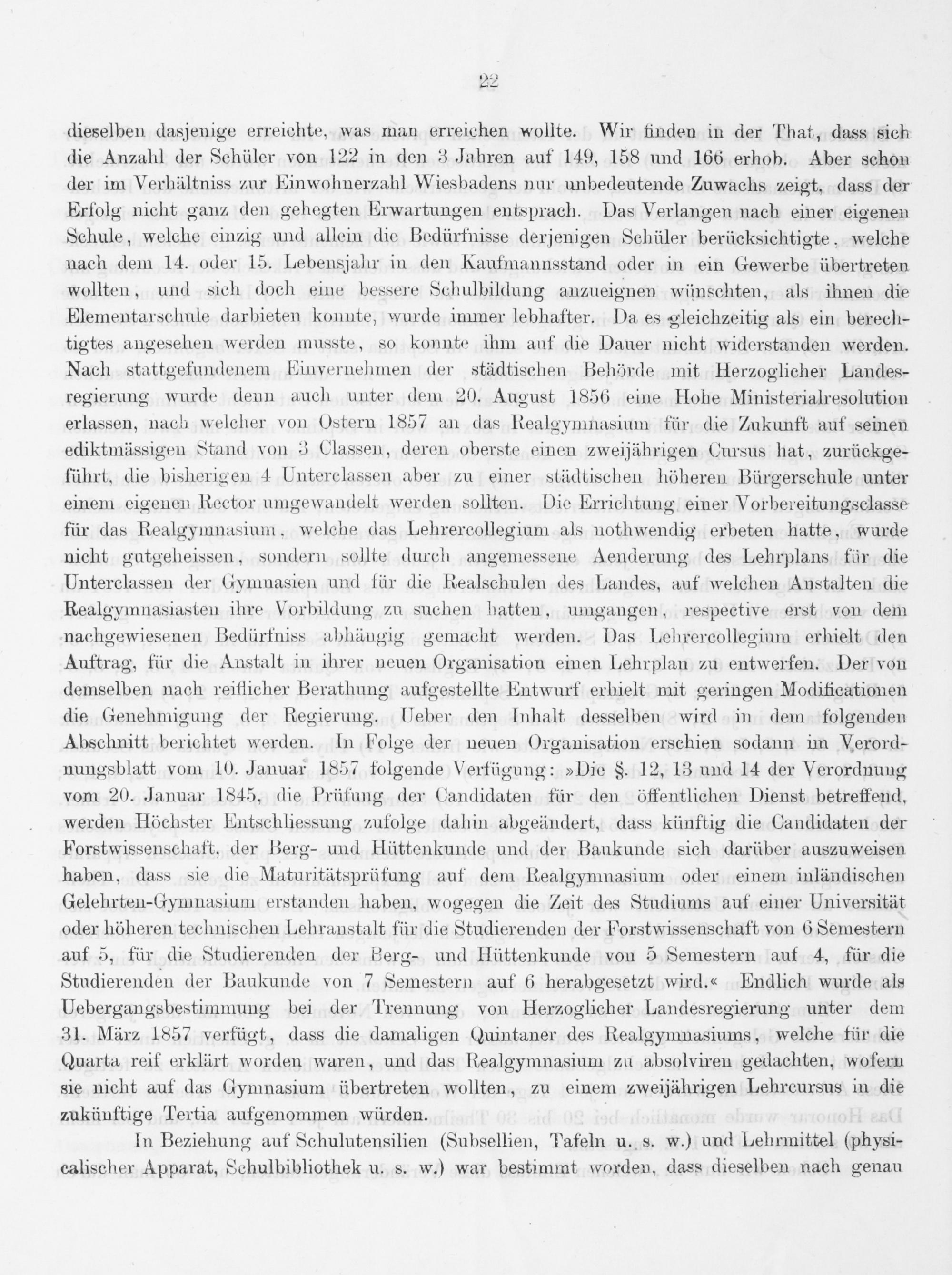 22

dieselben dasjenige erreichte, was man erreichen wollte. Wir finden in der That, dass sich die Anzahl der Schüler von 122 in den 3 Jahren auf 149, 158 und 166 erhob. Aber schon der im Verhältniss zur Einwohnerzahl Wiesbadens nur unbedeutende Zuwachs zeigt, dass der Erfolg nicht ganz den gehegten Erwartungen entsprach. Das Verlangen nach einer eigenen Schule, welche einzig und allein die Bedürfnisse derjenigen Schüler berücksichtigte, welche nach dem 14. oder 15. Lebensjahr in den Kaufmannsstand oder in ein Gewerbe übertreten wollten, und sich doch eine bessere Schulbildung anzueignen wünschten, als ihnen die Elementarschule darbieten konnte, wurde immer lebhafter. Da es gleichzeitig als ein berechtigtes angesehen werden musste, so konnte ihm auf die Dauer nicht widerstanden werden. Nach stattgefundenem Einvernehmen der städtischen Behörde mit Herzoglicher Landesregierung wurde denn auch unter dem 20. August 1856 eine Hohe Ministerialresolution erlassen, nach welcher von Ostern 1857 an das Realgymnasium für die Zukunft auf seinen ediktmässigen Stand von 3 Classen, deren oberste einen zweijährigen Cursus hat, zurückgeführt, die bisherigen 4 Unterclassen aber zu einer städtischen höheren Bürgerschule unter einem eigenen Rector umgewandelt werden sollten. Die Errichtung einer Vorbereitungsclasse für das Realgymnasium, welche das Lehrercollegium als nothwendig erbeten hatte, wurde nicht gutgeheissen, sondern sollte durch angemessene Aenderung des Lehrplans für die Unterclassen der Gymnasien und für die Realschulen des Landes, auf welchen Anstalten die Realgymnasiasten ihre Vorbildung zu suchen hatten, umgangen, respective erst von dem nachgewiesenen Bedürfniss abhängig gemacht werden. Das Lehrercollegium erhielt den Auftrag, für die Anstalt in ihrer neuen Organisation einen Lehrplan zu entwerfen. Der von demselben nach reiflicher Berathung aufgestellte Entwurf erhielt mit geringen Modificationen die Genehmigung der Regierung. Ueber den Inhalt desselben wird in dem folgenden Abschnitt berichtet werden. In Folge der neuen Organisation erschien sodann im Verordnungsblatt vom 10. Januar 1857 folgende Verfügung: »Die §. 12, 13 und 14 der Verordnung vom 20. Januar 1845, die Prüfung der Candidaten für den öffentlichen Dienst betreffend, werden Höchster Entschliessung zufolge dahin abgeändert, dass künftig die Candidaten der Forstwissenschaft, der Berg- und Hüttenkunde und der Baukunde sich darüber auszuweisen haben, dass sie die Maturitätsprüfung auf dem Realgymnasium oder einem inländischen Gelehrten-Gymnasium erstanden haben, wogegen die Zeit des Studiums auf einer Universität oder höheren technischen Lehranstalt für die Studierenden der Forstwissenschaft von 6 Semestern auf 5, für die Studierenden der Berg- und Hüttenkunde von 5 Semestern auf 4, für die Studierenden der Baukunde von 7 Semestern auf 6 herabgesetzt wird.« Endlich wurde als Uebergangsbestimmung bei der Trennung von Herzoglicher Landesregierung unter dem 31. März 1857 verfügt, dass die damaligen Quintaner des Realgymnasiums, welche für die Quarta reif erklärt worden waren, und das Realgymnasium zu absolviren gedachten, wofern sie nicht auf das Gymnasium übertreten wollten, zu einem zweijährigen Lehrcursus in die zukünftige Tertia aufgenommen würden.

In Beziehung auf Schulutensilien (Subsellien, Tafeln u. s. w.) und Lehrmittel (physicalischer Apparat, Schulbibliothek u. s. w.) war bestimmt worden, dass dieselben nach genau